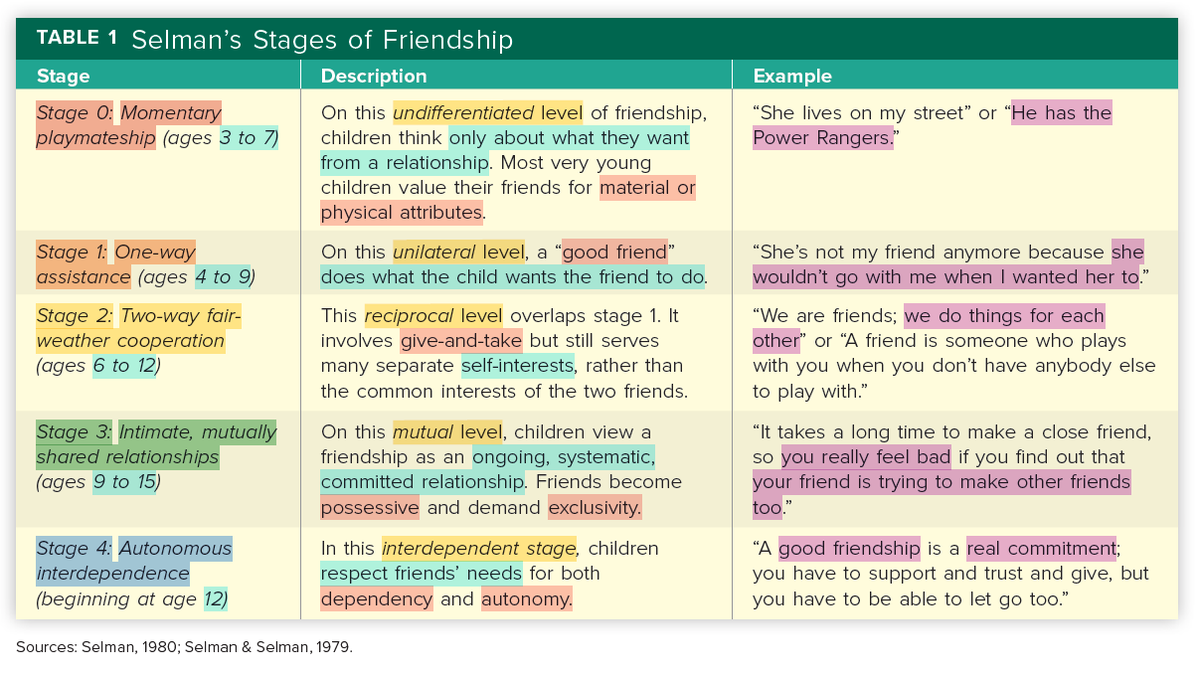 TABLE 1 Selman's Stages of Friendship

| Stage | Description | Example |
|---|---|---|
| Stage 0: Momentary playmateship (ages 3 to 7) | On this undifferentiated level of friendship, children think only about what they want from a relationship. Most very young children value their friends for material or physical attributes. | "She lives on my street" or "He has the Power Rangers." |
| Stage 1: One-way assistance (ages 4 to 9) | On this unilateral level, a "good friend" does what the child wants the friend to do. | "She's not my friend anymore because she wouldn't go with me when I wanted her to." |
| Stage 2: Two-way fair-weather cooperation (ages 6 to 12) | This reciprocal level overlaps stage 1. It involves give-and-take but still serves many separate self-interests, rather than the common interests of the two friends. | "We are friends; we do things for each other" or "A friend is someone who plays with you when you don't have anybody else to play with." |
| Stage 3: Intimate, mutually shared relationships (ages 9 to 15) | On this mutual level, children view a friendship as an ongoing, systematic, committed relationship. Friends become possessive and demand exclusivity. | "It takes a long time to make a close friend, so you really feel bad if you find out that your friend is trying to make other friends too." |
| Stage 4: Autonomous interdependence (beginning at age 12) | In this interdependent stage, children respect friends' needs for both dependency and autonomy. | "A good friendship is a real commitment; you have to support and trust and give, but you have to be able to let go too." |

Sources: Selman, 1980; Selman & Selman, 1979.